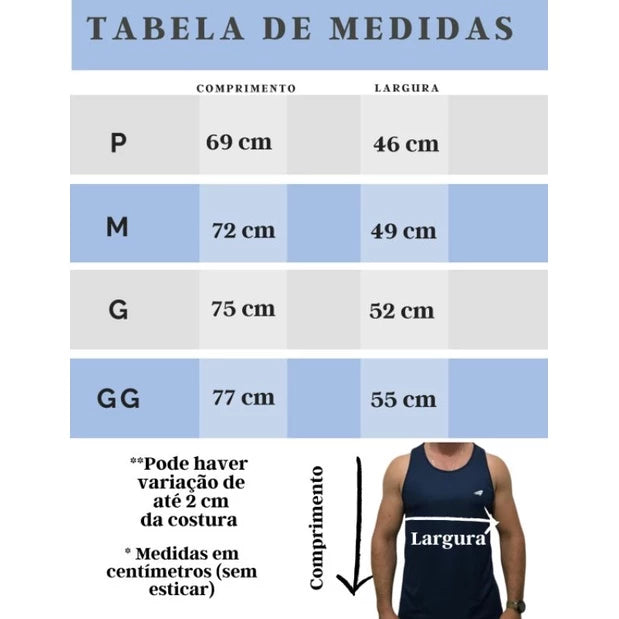 TABELA DE MEDIDAS

| | COMPRIMENTO | LARGURA |
|---|---|---|
| P | 69 cm | 46 cm |
| M | 72 cm | 49 cm |
| G | 75 cm | 52 cm |
| GG | 77 cm | 55 cm |

**Pode haver variação de até 2 cm da costura

* Medidas em centímetros (sem esticar)

Comprimento

Largura